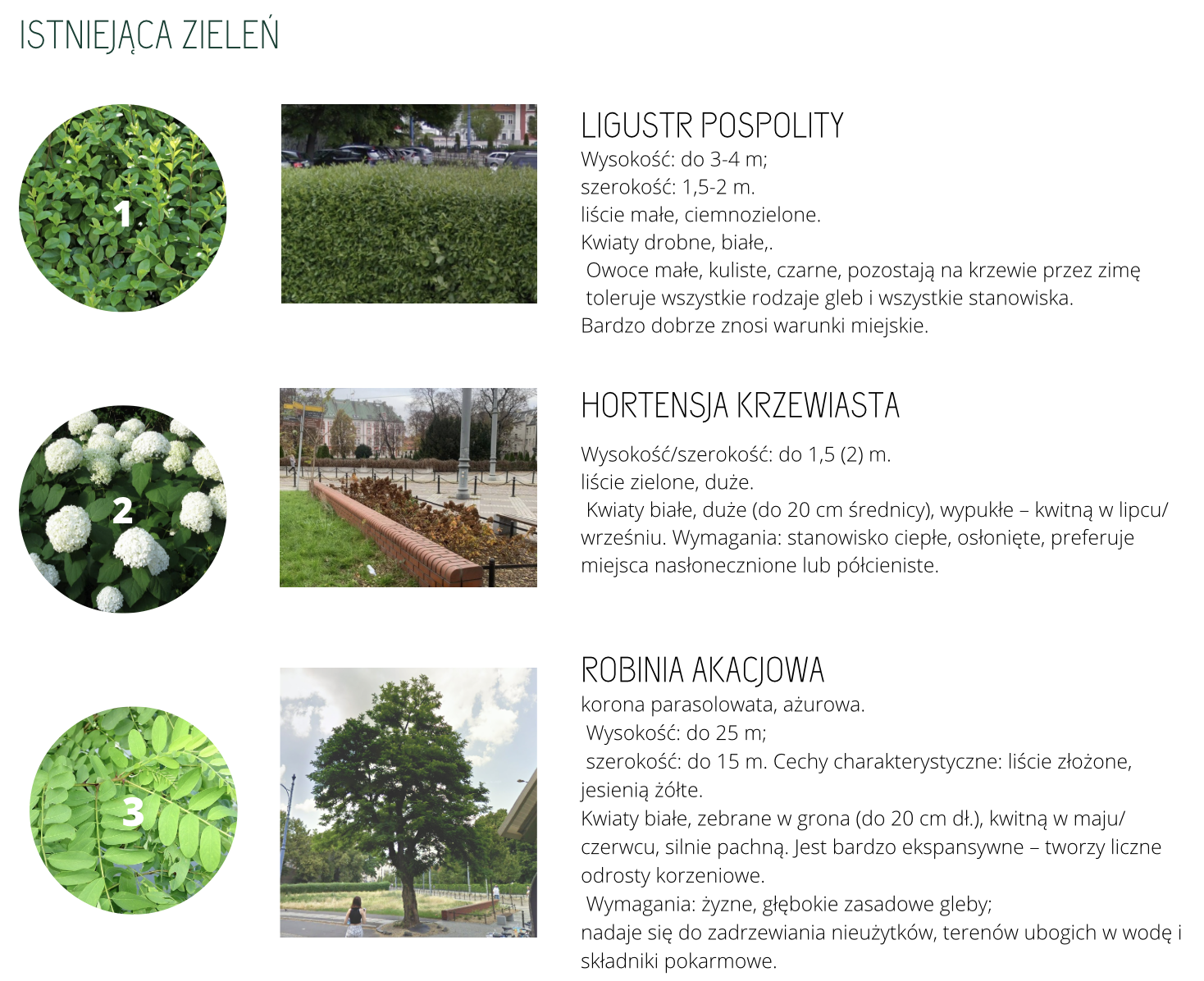 ISTNIEJĄCA ZIELEŃ

1

LIGUSTR POSPOLITY
Wysokość: do 3-4 m;
szerokość: 1,5-2 m.
liście małe, ciemnozielone.
Kwiaty drobne, białe,.
Owoce małe, kuliste, czarne, pozostają na krzewie przez zimę
toleruje wszystkie rodzaje gleb i wszystkie stanowiska.
Bardzo dobrze znosi warunki miejskie.

2

HORTENSJA KRZEWIASTA

Wysokość/szerokość: do 1,5 (2) m.
liście zielone, duże.
Kwiaty białe, duże (do 20 cm średnicy), wypukłe – kwitną w lipcu/ wrześniu. Wymagania: stanowisko ciepłe, osłonięte, preferuje miejsca nasłonecznione lub półcieniste.

3

ROBINIA AKACJOWA
korona parasolowata, ażurowa.
Wysokość: do 25 m;
szerokość: do 15 m. Cechy charakterystyczne: liście złożone, jesienią żółte.
Kwiaty białe, zebrane w grona (do 20 cm dł.), kwitną w maju/ czerwcu, silnie pachną. Jest bardzo ekspansywne – tworzy liczne odrosty korzeniowe.
Wymagania: żyzne, głębokie zasadowe gleby;
nadaje się do zadrzewiania nieużytków, terenów ubogich w wodę i składniki pokarmowe.